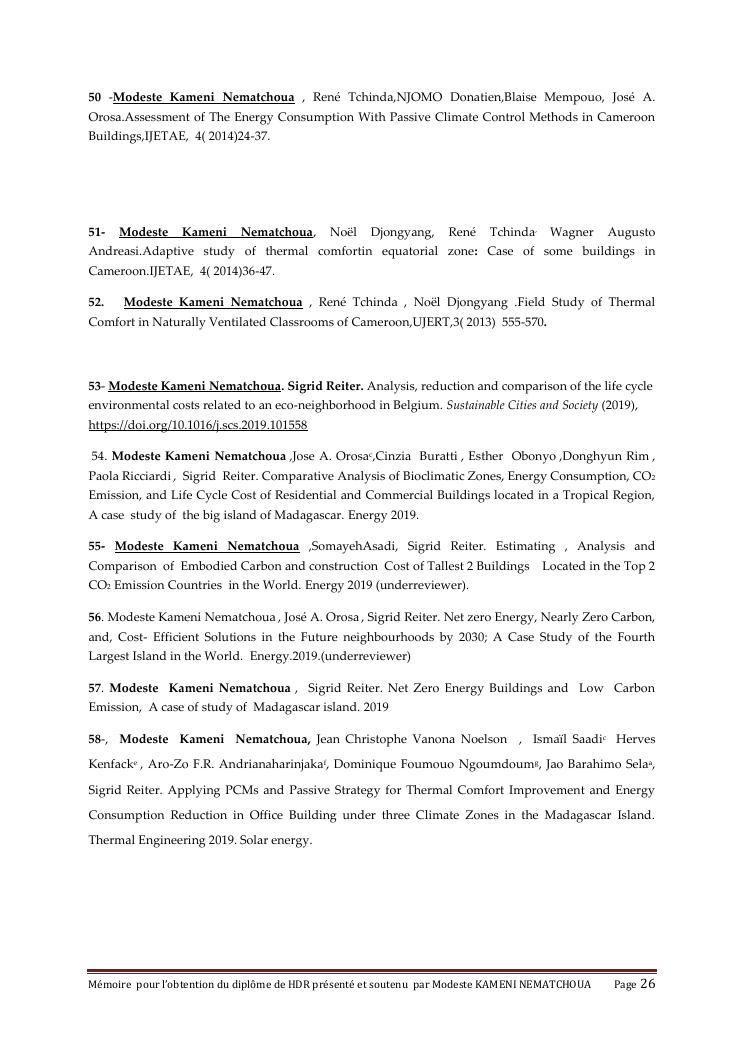 50 -Modeste Kameni Nematchoua , René Tchinda,NJOMO Donatien,Blaise Mempouo, José A. Orosa.Assessment of The Energy Consumption With Passive Climate Control Methods in Cameroon Buildings,IJETAE, 4( 2014)24-37.

51- Modeste Kameni Nematchoua, Noël Djongyang, René Tchinda, Wagner Augusto Andreasi.Adaptive study of thermal comfortin equatorial zone: Case of some buildings in Cameroon.IJETAE, 4( 2014)36-47.

52. Modeste Kameni Nematchoua , René Tchinda , Noël Djongyang .Field Study of Thermal Comfort in Naturally Ventilated Classrooms of Cameroon,UJERT,3( 2013) 555-570.

53- Modeste Kameni Nematchoua. Sigrid Reiter. Analysis, reduction and comparison of the life cycle environmental costs related to an eco-neighborhood in Belgium. Sustainable Cities and Society (2019), https://doi.org/10.1016/j.scs.2019.101558

54. Modeste Kameni Nematchoua ,Jose A. Orosa$^c$,Cinzia Buratti , Esther Obonyo ,Donghyun Rim , Paola Ricciardi , Sigrid Reiter. Comparative Analysis of Bioclimatic Zones, Energy Consumption, $CO_2$ Emission, and Life Cycle Cost of Residential and Commercial Buildings located in a Tropical Region, A case study of the big island of Madagascar. Energy 2019.

55- Modeste Kameni Nematchoua ,SomayehAsadi, Sigrid Reiter. Estimating , Analysis and Comparison of Embodied Carbon and construction Cost of Tallest 2 Buildings Located in the Top 2 $CO_2$ Emission Countries in the World. Energy 2019 (underreviewer).

56. Modeste Kameni Nematchoua , José A. Orosa , Sigrid Reiter. Net zero Energy, Nearly Zero Carbon, and, Cost- Efficient Solutions in the Future neighbourhoods by 2030; A Case Study of the Fourth Largest Island in the World. Energy.2019.(underreviewer)

57. Modeste Kameni Nematchoua , Sigrid Reiter. Net Zero Energy Buildings and Low Carbon Emission, A case of study of Madagascar island. 2019

58-, Modeste Kameni Nematchoua, Jean Christophe Vanona Noelson , Ismaïl Saadi$^c$ Herves Kenfack$^e$ , Aro-Zo F.R. Andrianaharinjaka$^f$, Dominique Foumouo Ngoumdoum$^g$, Jao Barahimo Sela$^a$, Sigrid Reiter. Applying PCMs and Passive Strategy for Thermal Comfort Improvement and Energy Consumption Reduction in Office Building under three Climate Zones in the Madagascar Island. Thermal Engineering 2019. Solar energy.

Mémoire pour l'obtention du diplôme de HDR présenté et soutenu par Modeste KAMENI NEMATCHOUA Page 26